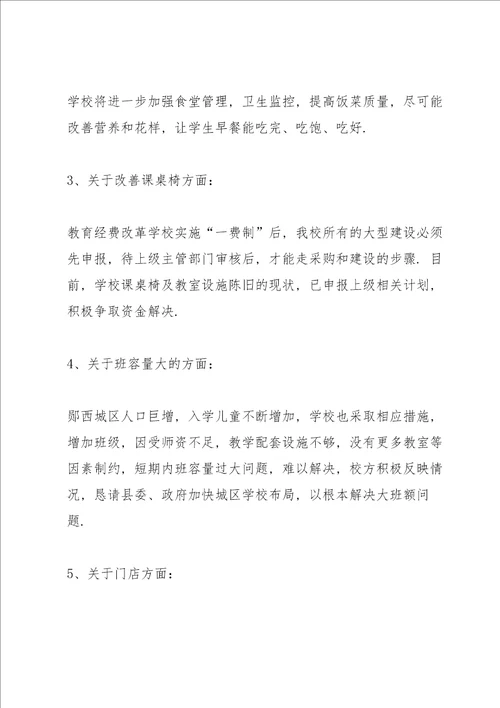 学校将进一步加强食堂管理，卫生监控，提高饭菜质量，尽可能改善营养和花样，让学生早餐能吃完、吃饱、吃好.

3、关于改善课桌椅方面：

教育经费改革学校实施“一费制”后，我校所有的大型建设必须先申报，待上级主管部门审核后，才能走采购和建设的步骤. 目前，学校课桌椅及教室设施陈旧的现状，已申报上级相关计划，积极争取资金解决.

4、关于班容量大的方面：

郧西城区人口巨增，入学儿童不断增加，学校也采取相应措施，增加班级，因受师资不足，教学配套设施不够，没有更多教室等因素制约，短期内班容量过大问题，难以解决，校方积极反映情况，恳请县委、政府加快城区学校布局，以根本解决大班额问题.

5、关于门店方面：